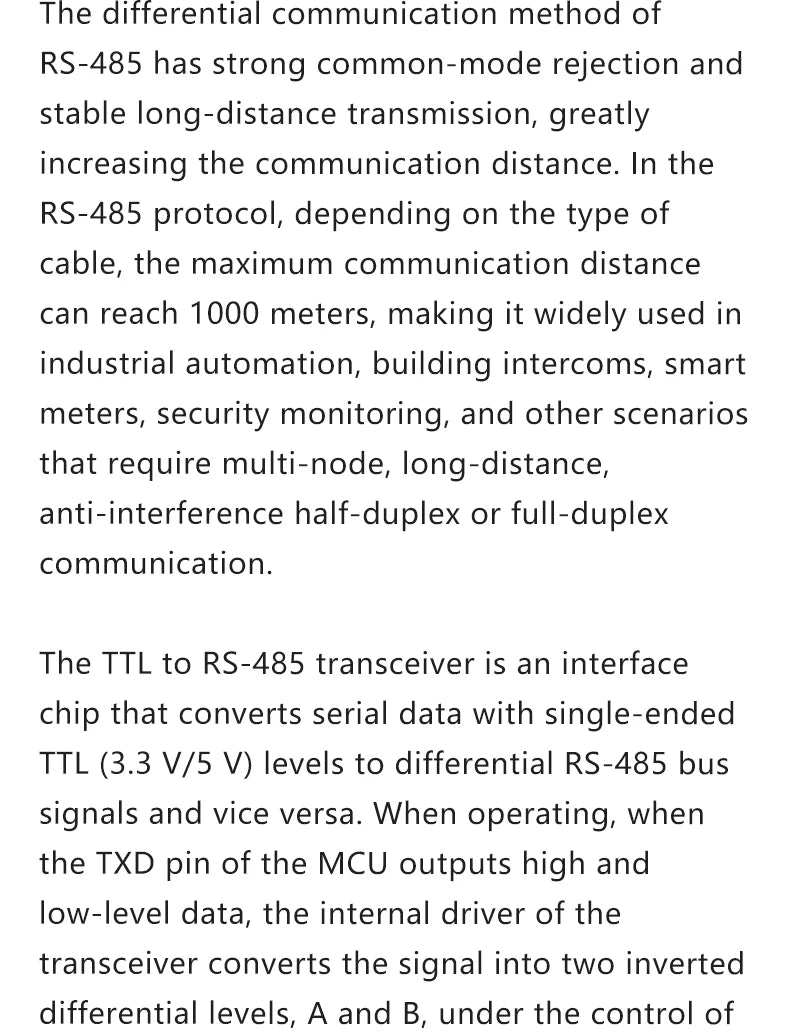 The differential communication method of RS-485 has strong common-mode rejection and stable long-distance transmission, greatly increasing the communication distance. In the RS-485 protocol, depending on the type of cable, the maximum communication distance can reach 1000 meters, making it widely used in industrial automation, building intercoms, smart meters, security monitoring, and other scenarios that require multi-node, long-distance, anti-interference half-duplex or full-duplex communication.

The TTL to RS-485 transceiver is an interface chip that converts serial data with single-ended TTL (3.3 V/5 V) levels to differential RS-485 bus signals and vice versa. When operating, when the TXD pin of the MCU outputs high and low-level data, the internal driver of the transceiver converts the signal into two inverted differential levels, A and B, under the control of